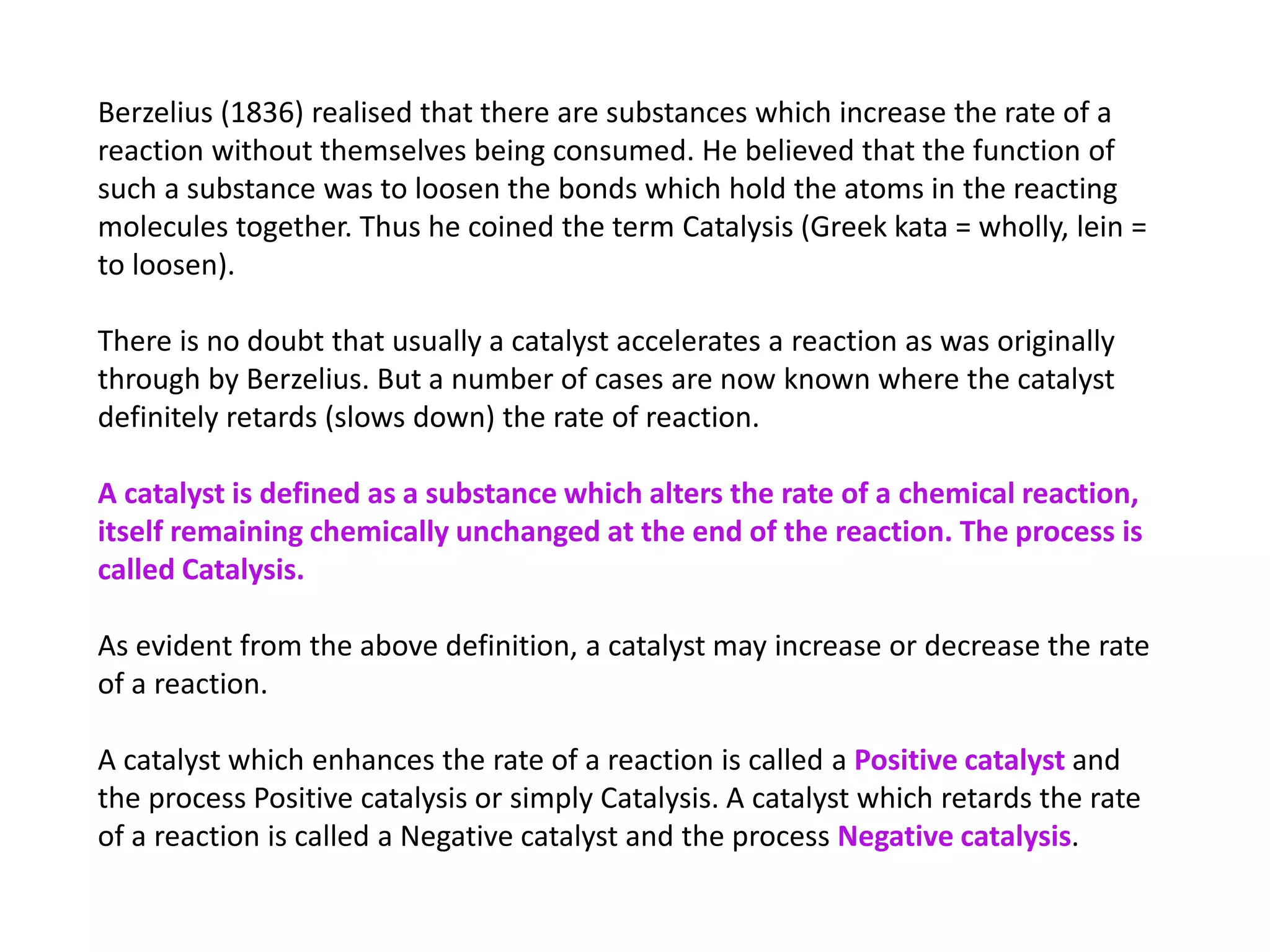 Berzelius (1836) realised that there are substances which increase the rate of a reaction without themselves being consumed. He believed that the function of such a substance was to loosen the bonds which hold the atoms in the reacting molecules together. Thus he coined the term Catalysis (Greek kata = wholly, lein = to loosen).

There is no doubt that usually a catalyst accelerates a reaction as was originally through by Berzelius. But a number of cases are now known where the catalyst definitely retards (slows down) the rate of reaction.

A catalyst is defined as a substance which alters the rate of a chemical reaction, itself remaining chemically unchanged at the end of the reaction. The process is called Catalysis.

As evident from the above definition, a catalyst may increase or decrease the rate of a reaction.

A catalyst which enhances the rate of a reaction is called a Positive catalyst and the process Positive catalysis or simply Catalysis. A catalyst which retards the rate of a reaction is called a Negative catalyst and the process Negative catalysis.